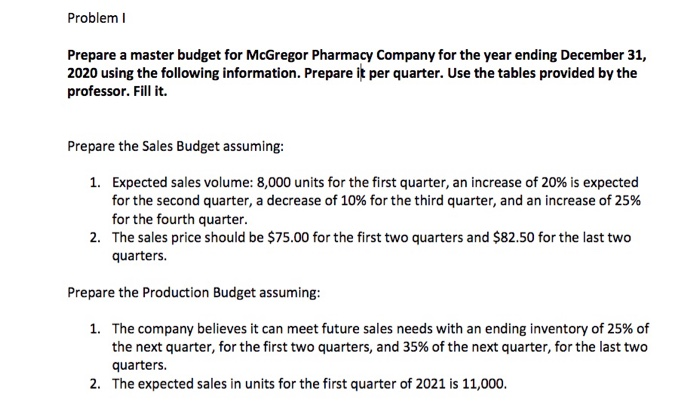 Problem I

Prepare a master budget for McGregor Pharmacy Company for the year ending December 31, 2020 using the following information. Prepare it per quarter. Use the tables provided by the professor. Fill it.

Prepare the Sales Budget assuming:

1. Expected sales volume: 8,000 units for the first quarter, an increase of 20% is expected for the second quarter, a decrease of 10% for the third quarter, and an increase of 25% for the fourth quarter.
2. The sales price should be \$75.00 for the first two quarters and \$82.50 for the last two quarters.

Prepare the Production Budget assuming:

1. The company believes it can meet future sales needs with an ending inventory of 25% of the next quarter, for the first two quarters, and 35% of the next quarter, for the last two quarters.
2. The expected sales in units for the first quarter of 2021 is 11,000.